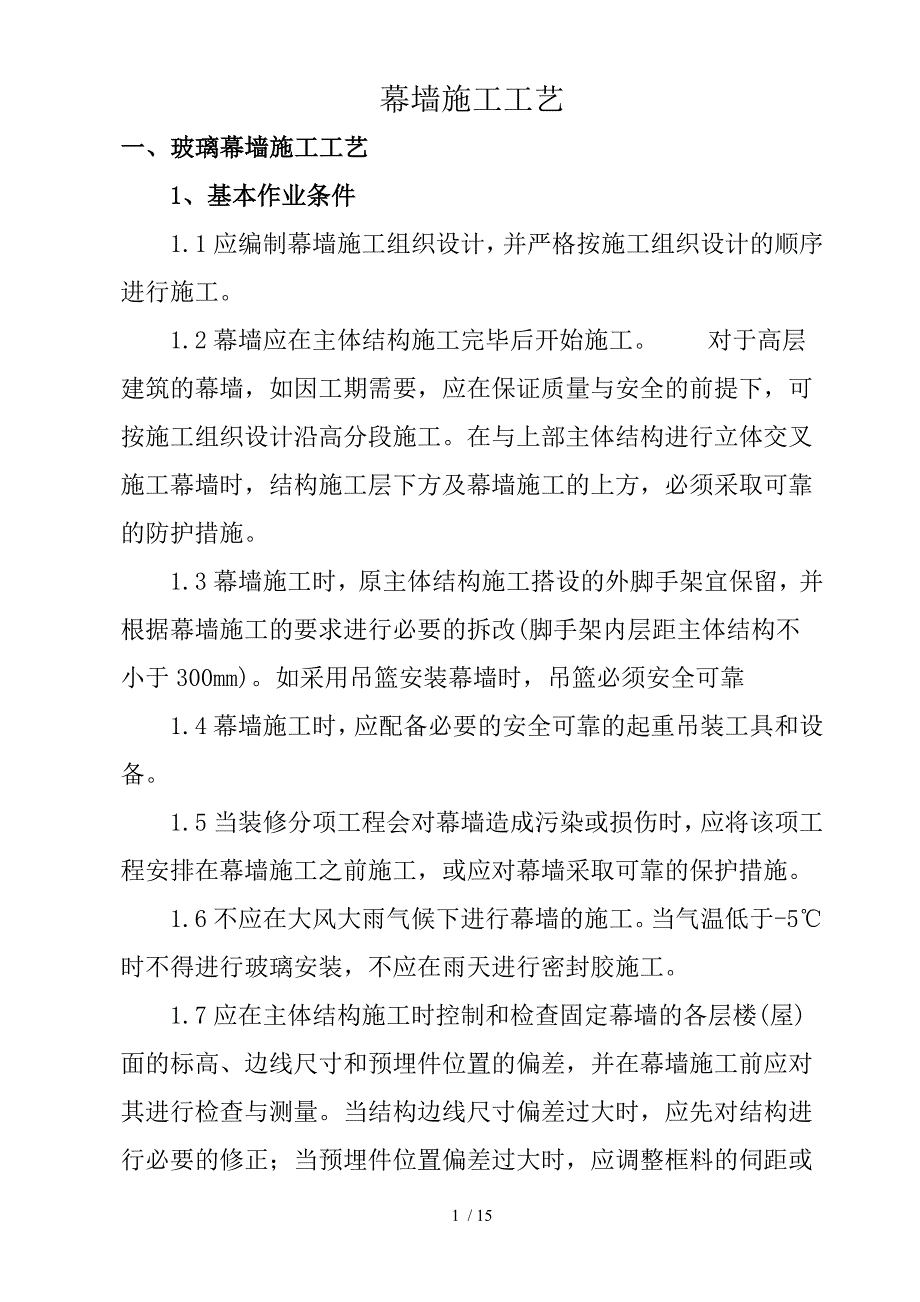 幕墙施工工艺

一、玻璃幕墙施工工艺

1、基本作业条件

1.1 应编制幕墙施工组织设计，并严格按施工组织设计的顺序进行施工。

1.2 幕墙应在主体结构施工完毕后开始施工。　　对于高层建筑的幕墙，如因工期需要，应在保证质量与安全的前提下，可按施工组织设计沿高分段施工。在与上部主体结构进行立体交叉施工幕墙时，结构施工层下方及幕墙施工的上方，必须采取可靠的防护措施。

1.3 幕墙施工时，原主体结构施工搭设的外脚手架宜保留，并根据幕墙施工的要求进行必要的拆改(脚手架内层距主体结构不小于 300mm)。如采用吊篮安装幕墙时，吊篮必须安全可靠

1.4 幕墙施工时，应配备必要的安全可靠的起重吊装工具和设备。

1.5 当装修分项工程会对幕墙造成污染或损伤时，应将该项工程安排在幕墙施工之前施工，或应对幕墙采取可靠的保护措施。

1.6 不应在大风大雨气候下进行幕墙的施工。当气温低于-5℃时不得进行玻璃安装，不应在雨天进行密封胶施工。

1.7 应在主体结构施工时控制和检查固定幕墙的各层楼(屋)面的标高、边线尺寸和预埋件位置的偏差，并在幕墙施工前应对其进行检查与测量。当结构边线尺寸偏差过大时，应先对结构进行必要的修正；当预埋件位置偏差过大时，应调整框料的伺距或

1 / 15